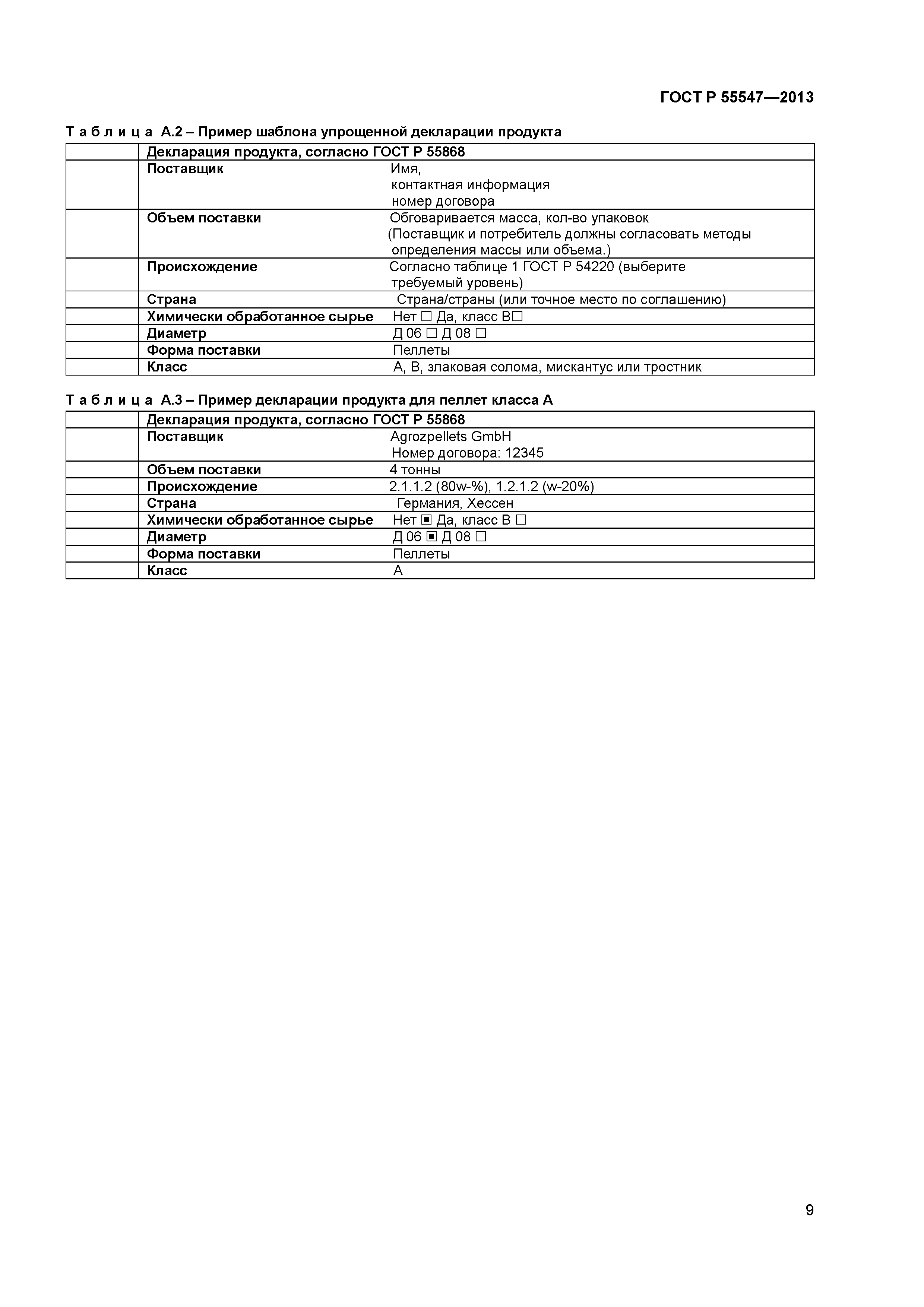 ГОСТ Р 55547—2013

Т а б л и ц а А.2 – Пример шаблона упрощенной декларации продукта

| | Декларация продукта, согласно ГОСТ Р 55868 | |
|---|---|---|
| | Поставщик | Имя, контактная информация номер договора |
| | Объем поставки | Обговаривается масса, кол-во упаковок (Поставщик и потребитель должны согласовать методы определения массы или объема.) |
| | Происхождение | Согласно таблице 1 ГОСТ Р 54220 (выберите требуемый уровень) |
| | Страна | Страна/страны (или точное место по соглашению) |
| | Химически обработанное сырье | Нет ☐ Да, класс В☐ |
| | Диаметр | Д 06 ☐ Д 08 ☐ |
| | Форма поставки | Пеллеты |
| | Класс | А, В, злаковая солома, мискантус или тростник |

Т а б л и ц а А.3 – Пример декларации продукта для пеллет класса А

| | Декларация продукта, согласно ГОСТ Р 55868 | |
|---|---|---|
| | Поставщик | Agrozpellets GmbH Номер договора: 12345 |
| | Объем поставки | 4 тонны |
| | Происхождение | 2.1.1.2 (80w-%), 1.2.1.2 (w-20%) |
| | Страна | Германия, Хессен |
| | Химически обработанное сырье | Нет ▣ Да, класс В ☐ |
| | Диаметр | Д 06 ▣ Д 08 ☐ |
| | Форма поставки | Пеллеты |
| | Класс | А |

9